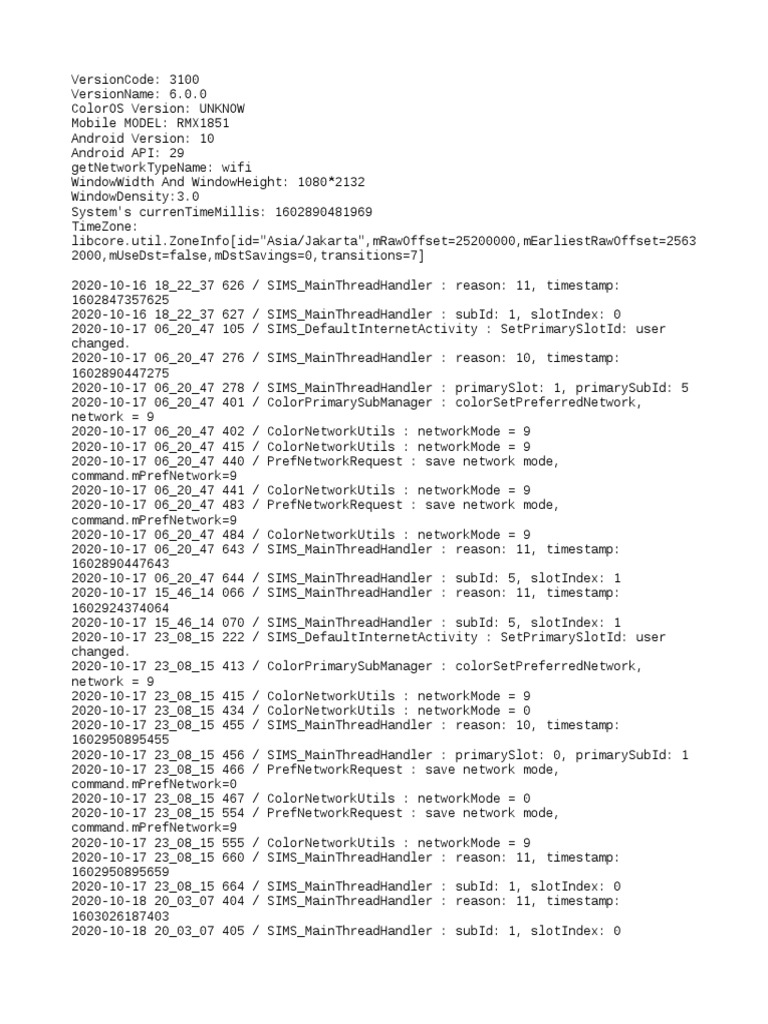 VersionCode: 3100
VersionName: 6.0.0
ColorOS Version: UNKNOW
Mobile MODEL: RMX1851
Android Version: 10
Android API: 29
getNetworkTypeName: wifi
WindowWidth And WindowHeight: 1080*2132
WindowDensity:3.0
System's currenTimeMillis: 1602890481969
TimeZone:
libcore.util.ZoneInfo[id="Asia/Jakarta",mRawOffset=25200000,mEarliestRawOffset=25632000,mUseDst=false,mDstSavings=0,transitions=7]

2020-10-16 18_22_37 626 / SIMS_MainThreadHandler : reason: 11, timestamp: 1602847357625
2020-10-16 18_22_37 627 / SIMS_MainThreadHandler : subId: 1, slotIndex: 0
2020-10-17 06_20_47 105 / SIMS_DefaultInternetActivity : SetPrimarySlotId: user changed.
2020-10-17 06_20_47 276 / SIMS_MainThreadHandler : reason: 10, timestamp: 1602890447275
2020-10-17 06_20_47 278 / SIMS_MainThreadHandler : primarySlot: 1, primarySubId: 5
2020-10-17 06_20_47 401 / ColorPrimarySubManager : colorSetPreferredNetwork, network = 9
2020-10-17 06_20_47 402 / ColorNetworkUtils : networkMode = 9
2020-10-17 06_20_47 415 / ColorNetworkUtils : networkMode = 9
2020-10-17 06_20_47 440 / PrefNetworkRequest : save network mode, command.mPrefNetwork=9
2020-10-17 06_20_47 441 / ColorNetworkUtils : networkMode = 9
2020-10-17 06_20_47 483 / PrefNetworkRequest : save network mode, command.mPrefNetwork=9
2020-10-17 06_20_47 484 / ColorNetworkUtils : networkMode = 9
2020-10-17 06_20_47 643 / SIMS_MainThreadHandler : reason: 11, timestamp: 1602890447643
2020-10-17 06_20_47 644 / SIMS_MainThreadHandler : subId: 5, slotIndex: 1
2020-10-17 15_46_14 066 / SIMS_MainThreadHandler : reason: 11, timestamp: 1602924374064
2020-10-17 15_46_14 070 / SIMS_MainThreadHandler : subId: 5, slotIndex: 1
2020-10-17 23_08_15 222 / SIMS_DefaultInternetActivity : SetPrimarySlotId: user changed.
2020-10-17 23_08_15 413 / ColorPrimarySubManager : colorSetPreferredNetwork, network = 9
2020-10-17 23_08_15 415 / ColorNetworkUtils : networkMode = 9
2020-10-17 23_08_15 434 / ColorNetworkUtils : networkMode = 0
2020-10-17 23_08_15 455 / SIMS_MainThreadHandler : reason: 10, timestamp: 1602950895455
2020-10-17 23_08_15 456 / SIMS_MainThreadHandler : primarySlot: 0, primarySubId: 1
2020-10-17 23_08_15 466 / PrefNetworkRequest : save network mode, command.mPrefNetwork=0
2020-10-17 23_08_15 467 / ColorNetworkUtils : networkMode = 0
2020-10-17 23_08_15 554 / PrefNetworkRequest : save network mode, command.mPrefNetwork=9
2020-10-17 23_08_15 555 / ColorNetworkUtils : networkMode = 9
2020-10-17 23_08_15 660 / SIMS_MainThreadHandler : reason: 11, timestamp: 1602950895659
2020-10-17 23_08_15 664 / SIMS_MainThreadHandler : subId: 1, slotIndex: 0
2020-10-18 20_03_07 404 / SIMS_MainThreadHandler : reason: 11, timestamp: 1603026187403
2020-10-18 20_03_07 405 / SIMS_MainThreadHandler : subId: 1, slotIndex: 0